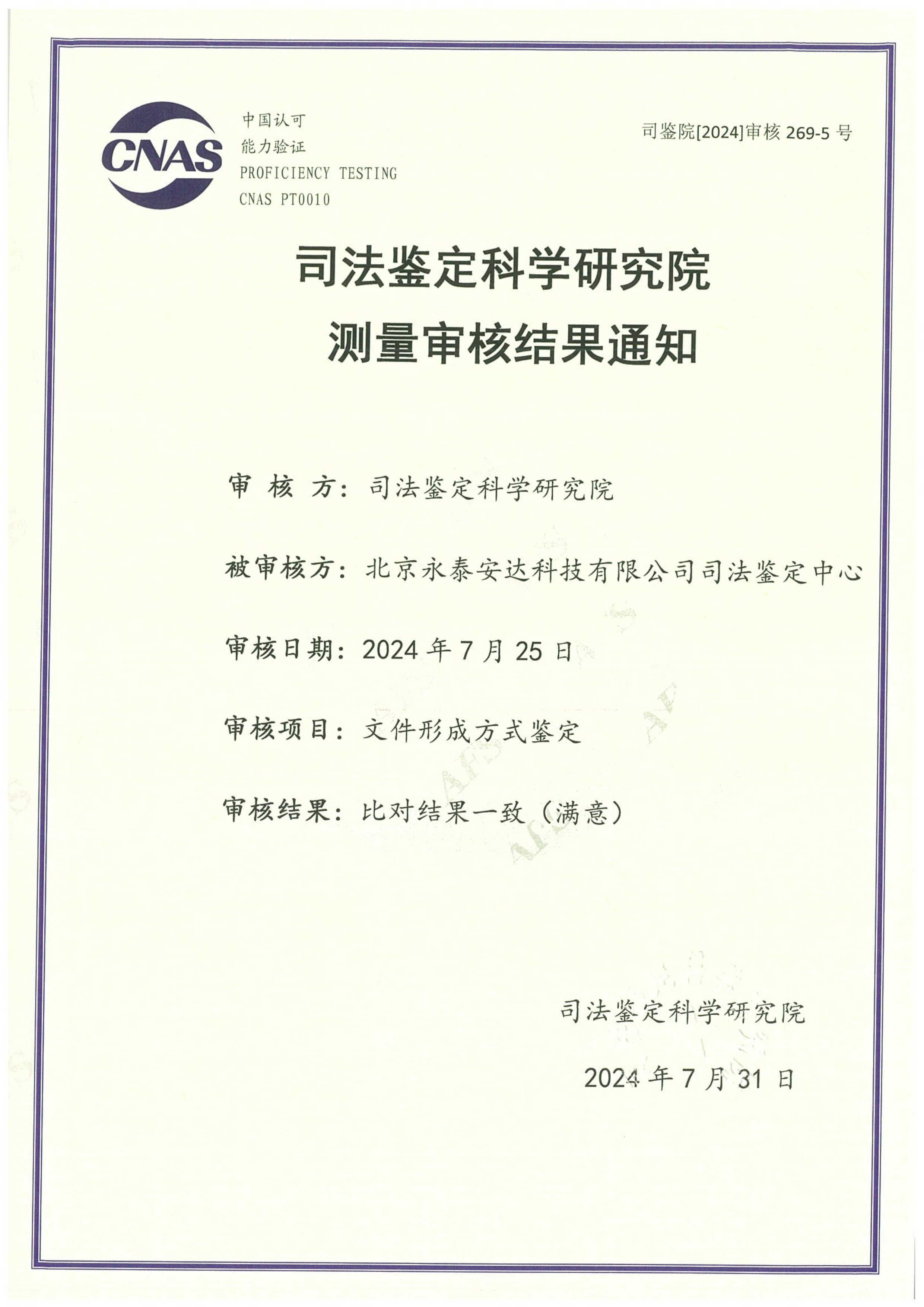 CNAS

中国认可
能力验证
PROFICIENCY TESTING
CNAS PT0010

司鉴院[2024]审核 269-5 号

司法鉴定科学研究院
测量审核结果通知

审 核 方：司法鉴定科学研究院

被审核方：北京永泰安达科技有限公司司法鉴定中心

审核日期：2024 年 7 月 25 日

审核项目：文件形成方式鉴定

审核结果：比对结果一致（满意）

司法鉴定科学研究院

2024 年 7 月 31 日